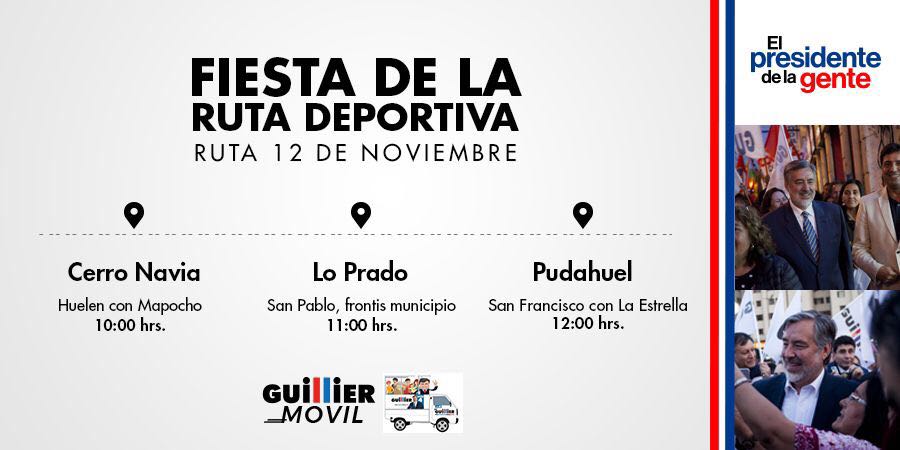 FIESTA DE LA RUTA DEPORTIVA
RUTA 12 DE NOVIEMBRE

Cerro Navia
Huelen con Mapocho
10:00 hrs.

Lo Prado
San Pablo, frontis municipio
11:00 hrs.

Pudahuel
San Francisco con La Estrella
12:00 hrs.

GUILLIER MOVIL

GUILLIER

El presidente de la gente